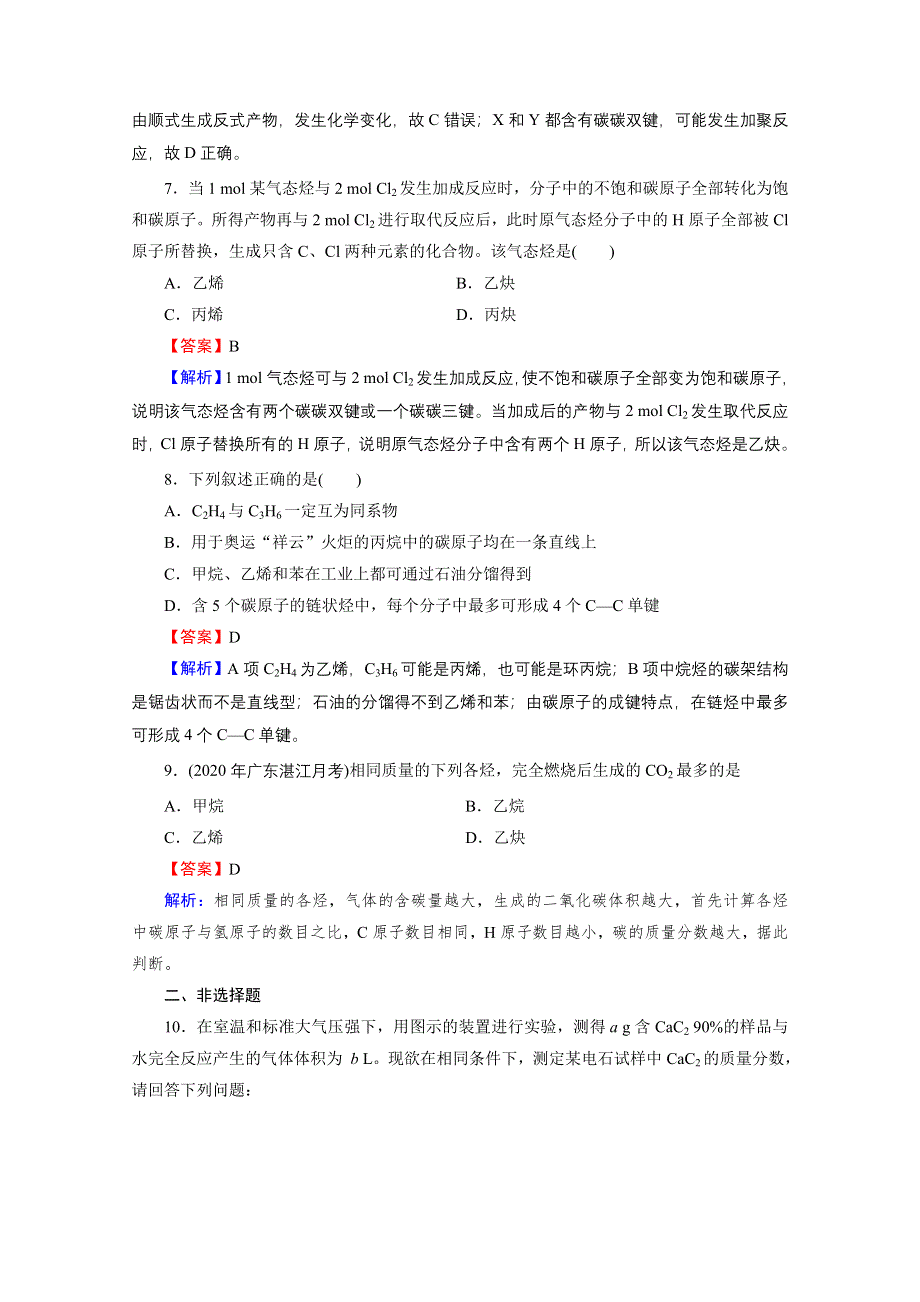 由顺式生成反式产物，发生化学变化，故 C 错误；X 和 Y 都含有碳碳双键，可能发生加聚反应，故 D 正确。

7．当 1 mol 某气态烃与 2 mol $Cl_2$ 发生加成反应时，分子中的不饱和碳原子全部转化为饱和碳原子。所得产物再与 2 mol $Cl_2$ 进行取代反应后，此时原气态烃分子中的 H 原子全部被 Cl 原子所替换，生成只含 C、Cl 两种元素的化合物。该气态烃是(　　)

A．乙烯　　B．乙炔

C．丙烯　　D．丙炔

【答案】B

【解析】1 mol 气态烃可与 2 mol $Cl_2$ 发生加成反应，使不饱和碳原子全部变为饱和碳原子，说明该气态烃含有两个碳碳双键或一个碳碳三键。当加成后的产物与 2 mol $Cl_2$ 发生取代反应时，Cl 原子替换所有的 H 原子，说明原气态烃分子中含有两个 H 原子，所以该气态烃是乙炔。

8．下列叙述正确的是(　　)

A．$C_2H_4$ 与 $C_3H_6$ 一定互为同系物

B．用于奥运“祥云”火炬的丙烷中的碳原子均在一条直线上

C．甲烷、乙烯和苯在工业上都可通过石油分馏得到

D．含 5 个碳原子的链状烃中，每个分子中最多可形成 4 个 C—C 单键

【答案】D

【解析】A 项 $C_2H_4$ 为乙烯，$C_3H_6$ 可能是丙烯，也可能是环丙烷；B 项中烷烃的碳架结构是锯齿状而不是直线型；石油的分馏得不到乙烯和苯；由碳原子的成键特点，在链烃中最多可形成 4 个 C—C 单键。

9．(2020 年广东湛江月考)相同质量的下列各烃，完全燃烧后生成的 $CO_2$ 最多的是

A．甲烷　　B．乙烷

C．乙烯　　D．乙炔

【答案】D

解析：相同质量的各烃，气体的含碳量越大，生成的二氧化碳体积越大，首先计算各烃中碳原子与氢原子的数目之比，C 原子数目相同，H 原子数目越小，碳的质量分数越大，据此判断。

二、非选择题

10．在室温和标准大气压强下，用图示的装置进行实验，测得 $a$ g 含 $CaC_2$ 90%的样品与水完全反应产生的气体体积为 $b$ L。现欲在相同条件下，测定某电石试样中 $CaC_2$ 的质量分数，请回答下列问题：